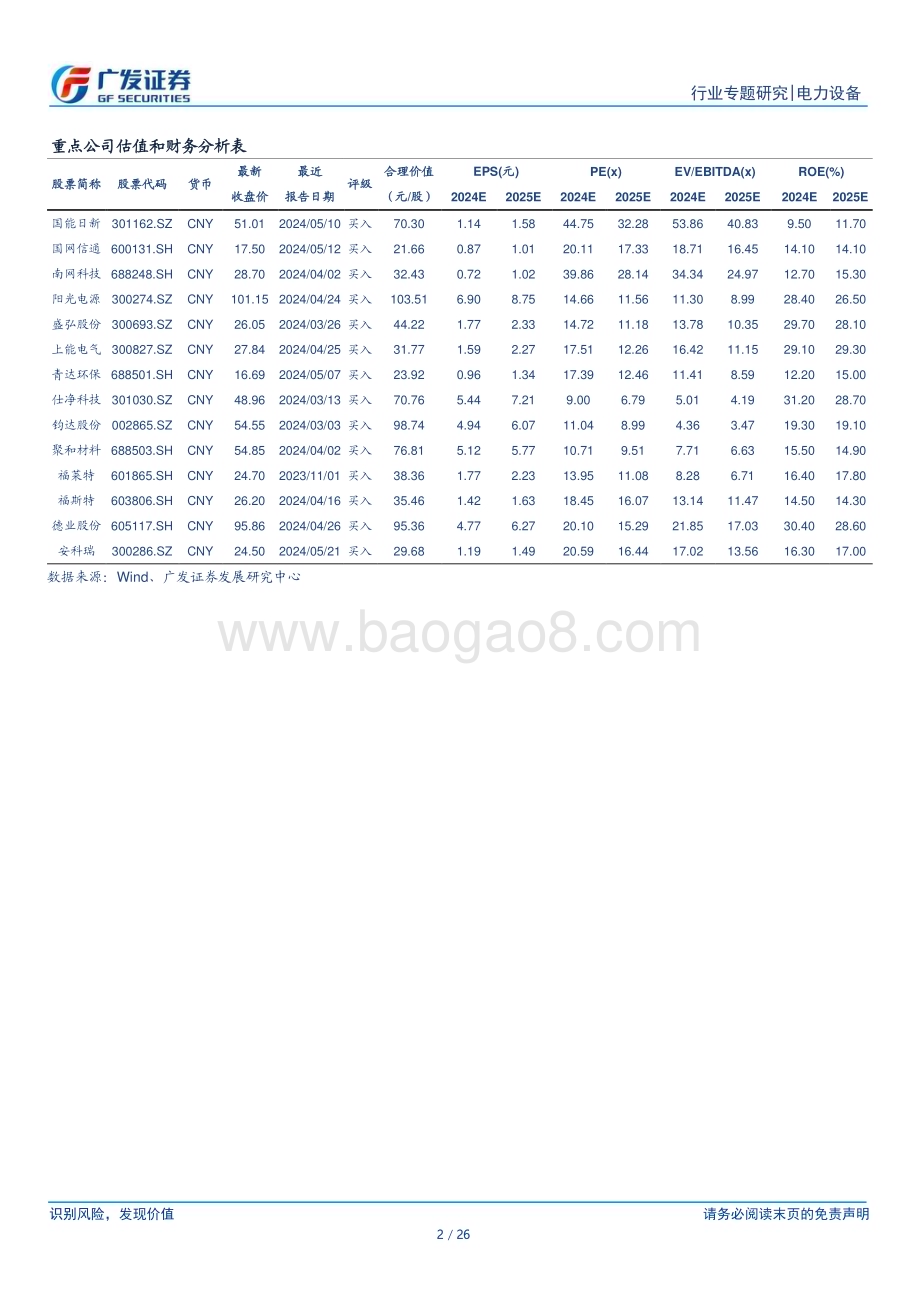 广发证券
GF SECURITIES

行业专题研究|电力设备

重点公司估值和财务分析表

| 股票简称 | 股票代码 | 货币 | 最新收盘价 | 最近报告日期 | 评级 | 合理价值（元/股） | EPS(元) 2024E | EPS(元) 2025E | PE(x) 2024E | PE(x) 2025E | EV/EBITDA(x) 2024E | EV/EBITDA(x) 2025E | ROE(%) 2024E | ROE(%) 2025E |
|---|---|---|---|---|---|---|---|---|---|---|---|---|---|---|
| 国能日新 | 301162.SZ | CNY | 51.01 | 2024/05/10 | 买入 | 70.30 | 1.14 | 1.58 | 44.75 | 32.28 | 53.86 | 40.83 | 9.50 | 11.70 |
| 国网信通 | 600131.SH | CNY | 17.50 | 2024/05/12 | 买入 | 21.66 | 0.87 | 1.01 | 20.11 | 17.33 | 18.71 | 16.45 | 14.10 | 14.10 |
| 南网科技 | 688248.SH | CNY | 28.70 | 2024/04/02 | 买入 | 32.43 | 0.72 | 1.02 | 39.86 | 28.14 | 34.34 | 24.97 | 12.70 | 15.30 |
| 阳光电源 | 300274.SZ | CNY | 101.15 | 2024/04/24 | 买入 | 103.51 | 6.90 | 8.75 | 14.66 | 11.56 | 11.30 | 8.99 | 28.40 | 26.50 |
| 盛弘股份 | 300693.SZ | CNY | 26.05 | 2024/03/26 | 买入 | 44.22 | 1.77 | 2.33 | 14.72 | 11.18 | 13.78 | 10.35 | 29.70 | 28.10 |
| 上能电气 | 300827.SZ | CNY | 27.84 | 2024/04/25 | 买入 | 31.77 | 1.59 | 2.27 | 17.51 | 12.26 | 16.42 | 11.15 | 29.10 | 29.30 |
| 青达环保 | 688501.SH | CNY | 16.69 | 2024/05/07 | 买入 | 23.92 | 0.96 | 1.34 | 17.39 | 12.46 | 11.41 | 8.59 | 12.20 | 15.00 |
| 仕净科技 | 301030.SZ | CNY | 48.96 | 2024/03/13 | 买入 | 70.76 | 5.44 | 7.21 | 9.00 | 6.79 | 5.01 | 4.19 | 31.20 | 28.70 |
| 钧达股份 | 002865.SZ | CNY | 54.55 | 2024/03/03 | 买入 | 98.74 | 4.94 | 6.07 | 11.04 | 8.99 | 4.36 | 3.47 | 19.30 | 19.10 |
| 聚和材料 | 688503.SH | CNY | 54.85 | 2024/04/02 | 买入 | 76.81 | 5.12 | 5.77 | 10.71 | 9.51 | 7.71 | 6.63 | 15.50 | 14.90 |
| 福莱特 | 601865.SH | CNY | 24.70 | 2023/11/01 | 买入 | 38.36 | 1.77 | 2.23 | 13.95 | 11.08 | 8.28 | 6.71 | 16.40 | 17.80 |
| 福斯特 | 603806.SH | CNY | 26.20 | 2024/04/16 | 买入 | 35.46 | 1.42 | 1.63 | 18.45 | 16.07 | 13.14 | 11.47 | 14.50 | 14.30 |
| 德业股份 | 605117.SH | CNY | 95.86 | 2024/04/26 | 买入 | 95.36 | 4.77 | 6.27 | 20.10 | 15.29 | 21.85 | 17.03 | 30.40 | 28.60 |
| 安科瑞 | 300286.SZ | CNY | 24.50 | 2024/05/21 | 买入 | 29.68 | 1.19 | 1.49 | 20.59 | 16.44 | 17.02 | 13.56 | 16.30 | 17.00 |

数据来源：Wind、广发证券发展研究中心

www.baogao8.com

识别风险，发现价值

请务必阅读末页的免责声明

2 / 26